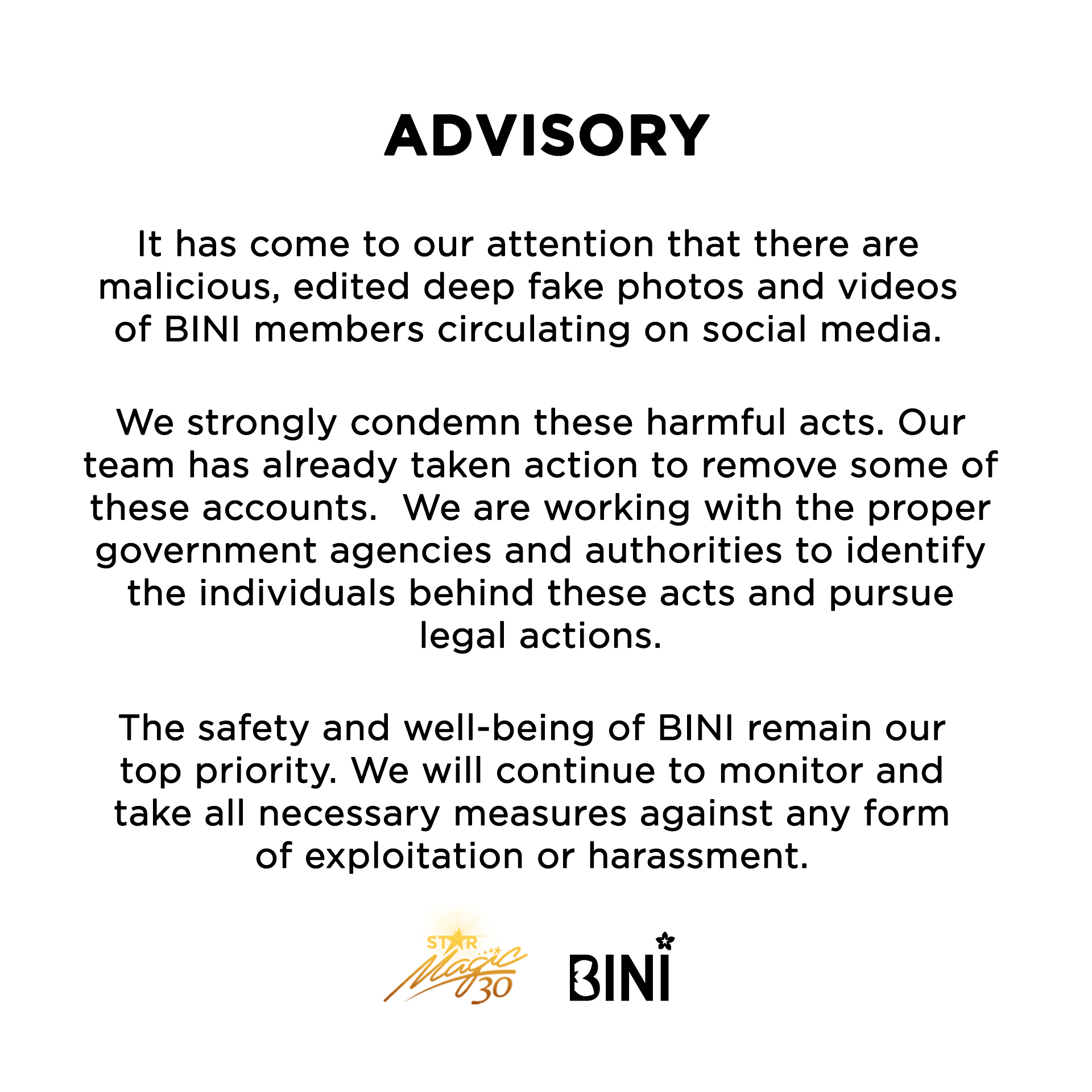 ADVISORY

It has come to our attention that there are malicious, edited deep fake photos and videos of BINI members circulating on social media.

We strongly condemn these harmful acts. Our team has already taken action to remove some of these accounts.  We are working with the proper government agencies and authorities to identify the individuals behind these acts and pursue legal actions.

The safety and well-being of BINI remain our top priority. We will continue to monitor and take all necessary measures against any form of exploitation or harassment.

STAR Magic 30

BINI